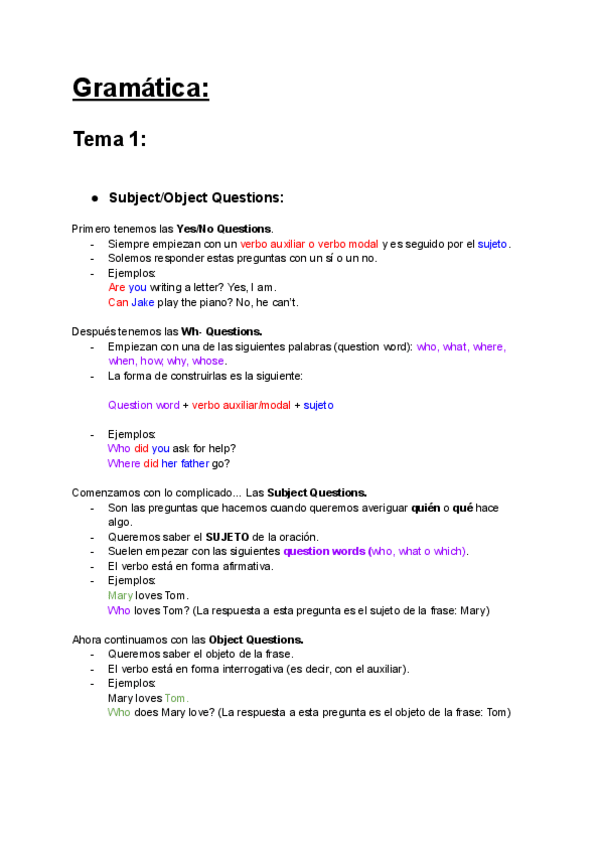 Gramática:

Tema 1:

● Subject/Object Questions:

Primero tenemos las Yes/No Questions.
- Siempre empiezan con un verbo auxiliar o verbo modal y es seguido por el sujeto.
- Solemos responder estas preguntas con un sí o un no.
- Ejemplos:
Are you writing a letter? Yes, I am.
Can Jake play the piano? No, he can't.

Después tenemos las Wh- Questions.
- Empiezan con una de las siguientes palabras (question word): who, what, where, when, how, why, whose.
- La forma de construirlas es la siguiente:

Question word + verbo auxiliar/modal + sujeto

- Ejemplos:
Who did you ask for help?
Where did her father go?

Comenzamos con lo complicado... Las Subject Questions.
- Son las preguntas que hacemos cuando queremos averiguar quién o qué hace algo.
- Queremos saber el SUJETO de la oración.
- Suelen empezar con las siguientes question words (who, what o which).
- El verbo está en forma afirmativa.
- Ejemplos:
Mary loves Tom.
Who loves Tom? (La respuesta a esta pregunta es el sujeto de la frase: Mary)

Ahora continuamos con las Object Questions.
- Queremos saber el objeto de la frase.
- El verbo está en forma interrogativa (es decir, con el auxiliar).
- Ejemplos:
Mary loves Tom.
Who does Mary love? (La respuesta a esta pregunta es el objeto de la frase: Tom)